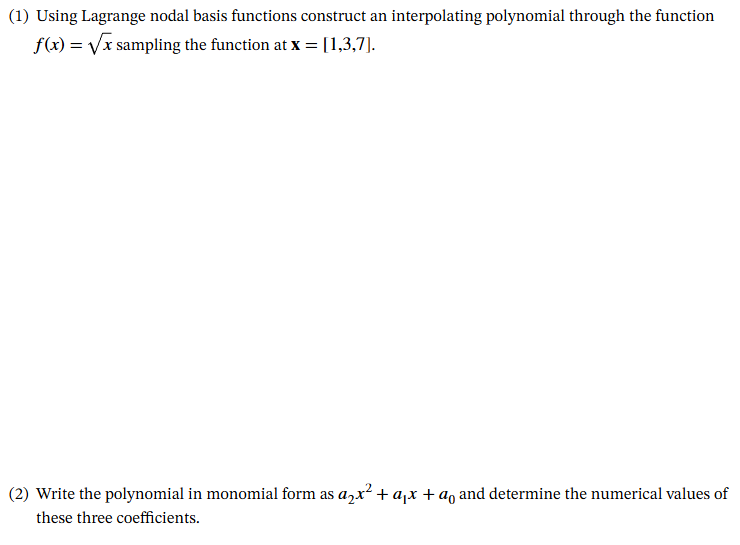 (1) Using Lagrange nodal basis functions construct an interpolating polynomial through the function $f(x) = \sqrt{x}$ sampling the function at $\mathbf{x} = [1,3,7]$.

(2) Write the polynomial in monomial form as $a_2x^2 + a_1x + a_0$ and determine the numerical values of these three coefficients.